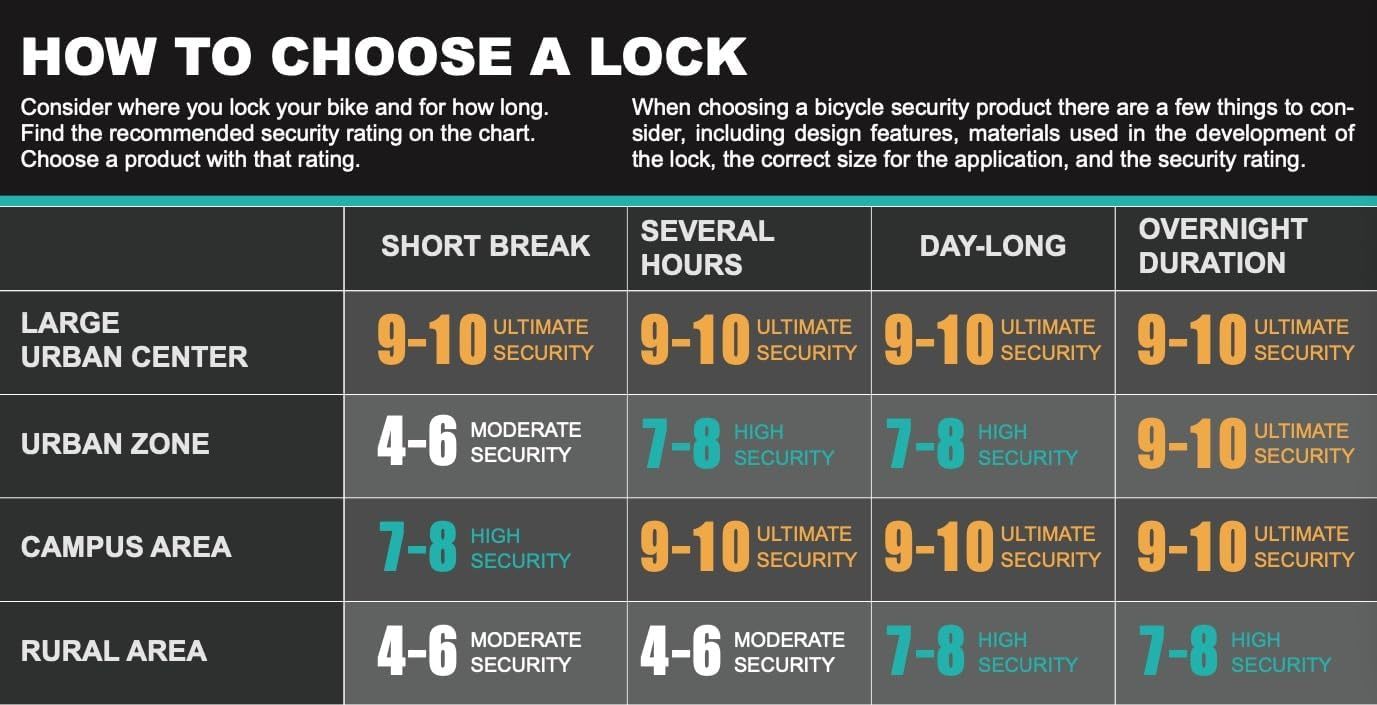 HOW TO CHOOSE A LOCK

Consider where you lock your bike and for how long. Find the recommended security rating on the chart. Choose a product with that rating.

When choosing a bicycle security product there are a few things to consider, including design features, materials used in the development of the lock, the correct size for the application, and the security rating.

| | SHORT BREAK | SEVERAL HOURS | DAY-LONG | OVERNIGHT DURATION |
|---|---|---|---|---|
| LARGE URBAN CENTER | 9-10 ULTIMATE SECURITY | 9-10 ULTIMATE SECURITY | 9-10 ULTIMATE SECURITY | 9-10 ULTIMATE SECURITY |
| URBAN ZONE | 4-6 MODERATE SECURITY | 7-8 HIGH SECURITY | 7-8 HIGH SECURITY | 9-10 ULTIMATE SECURITY |
| CAMPUS AREA | 7-8 HIGH SECURITY | 9-10 ULTIMATE SECURITY | 9-10 ULTIMATE SECURITY | 9-10 ULTIMATE SECURITY |
| RURAL AREA | 4-6 MODERATE SECURITY | 4-6 MODERATE SECURITY | 7-8 HIGH SECURITY | 7-8 HIGH SECURITY |